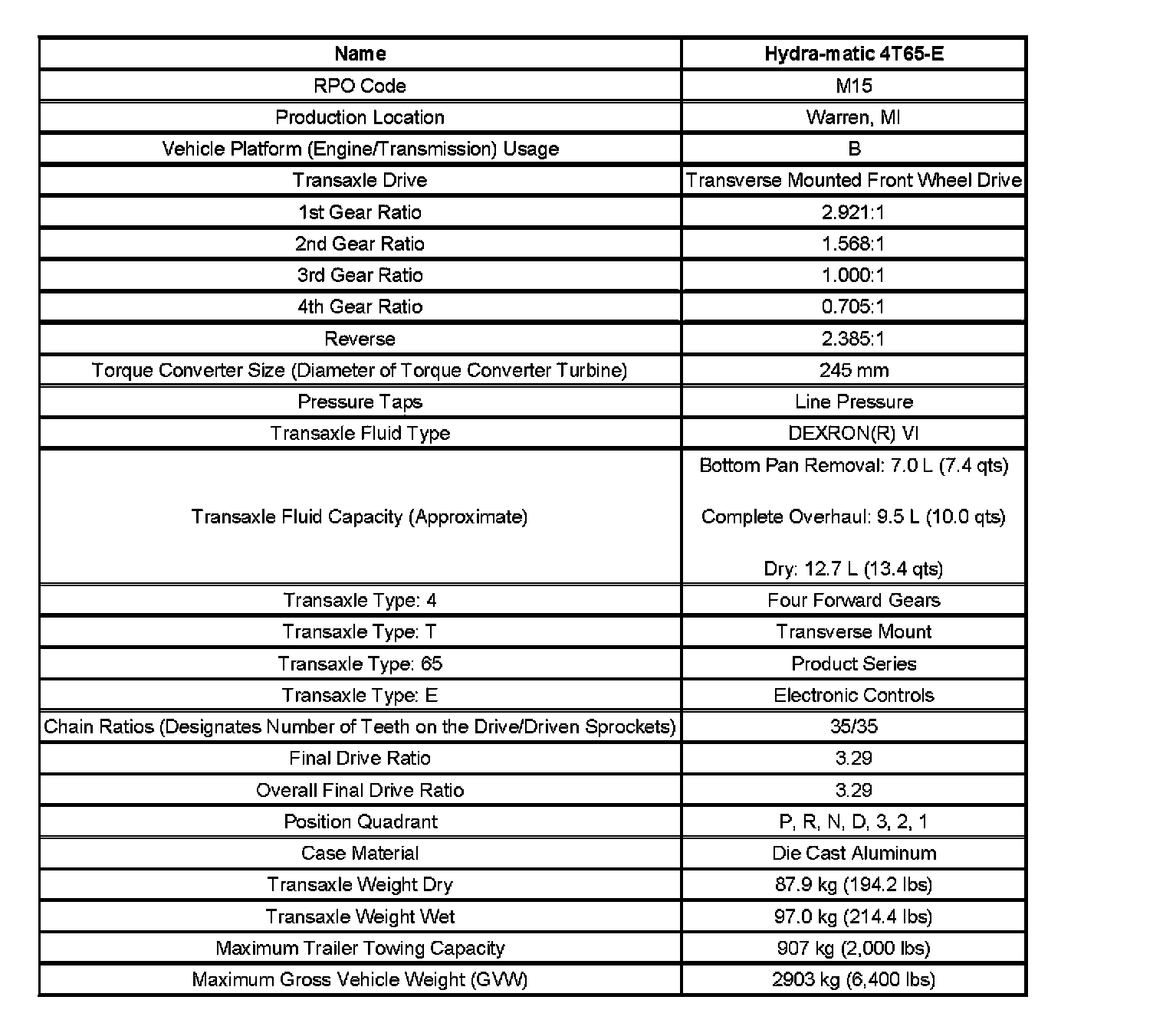 | Name | Hydra-matic 4T65-E |
|---|---|
| RPO Code | M15 |
| Production Location | Warren, MI |
| Vehicle Platform (Engine/Transmission) Usage | B |
| Transaxle Drive | Transverse Mounted Front Wheel Drive |
| 1st Gear Ratio | 2.921:1 |
| 2nd Gear Ratio | 1.568:1 |
| 3rd Gear Ratio | 1.000:1 |
| 4th Gear Ratio | 0.705:1 |
| Reverse | 2.385:1 |
| Torque Converter Size (Diameter of Torque Converter Turbine) | 245 mm |
| Pressure Taps | Line Pressure |
| Transaxle Fluid Type | DEXRON(R) VI |
| Transaxle Fluid Capacity (Approximate) | Bottom Pan Removal: 7.0 L (7.4 qts) Complete Overhaul: 9.5 L (10.0 qts) Dry: 12.7 L (13.4 qts) |
| Transaxle Type: 4 | Four Forward Gears |
| Transaxle Type: T | Transverse Mount |
| Transaxle Type: 65 | Product Series |
| Transaxle Type: E | Electronic Controls |
| Chain Ratios (Designates Number of Teeth on the Drive/Driven Sprockets) | 35/35 |
| Final Drive Ratio | 3.29 |
| Overall Final Drive Ratio | 3.29 |
| Position Quadrant | P, R, N, D, 3, 2, 1 |
| Case Material | Die Cast Aluminum |
| Transaxle Weight Dry | 87.9 kg (194.2 lbs) |
| Transaxle Weight Wet | 97.0 kg (214.4 lbs) |
| Maximum Trailer Towing Capacity | 907 kg (2,000 lbs) |
| Maximum Gross Vehicle Weight (GVW) | 2903 kg (6,400 lbs) |